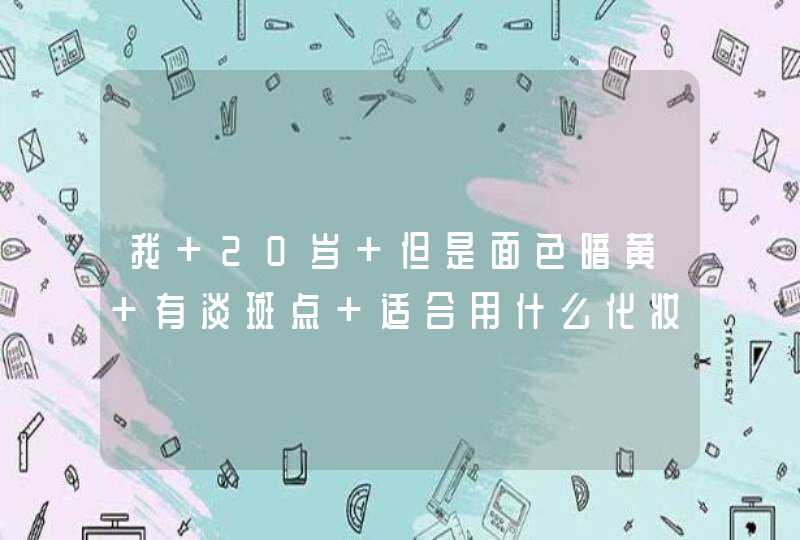 我+20岁+但是面色暗黄+有淡斑点+适合用什么化妆

STATIONERY